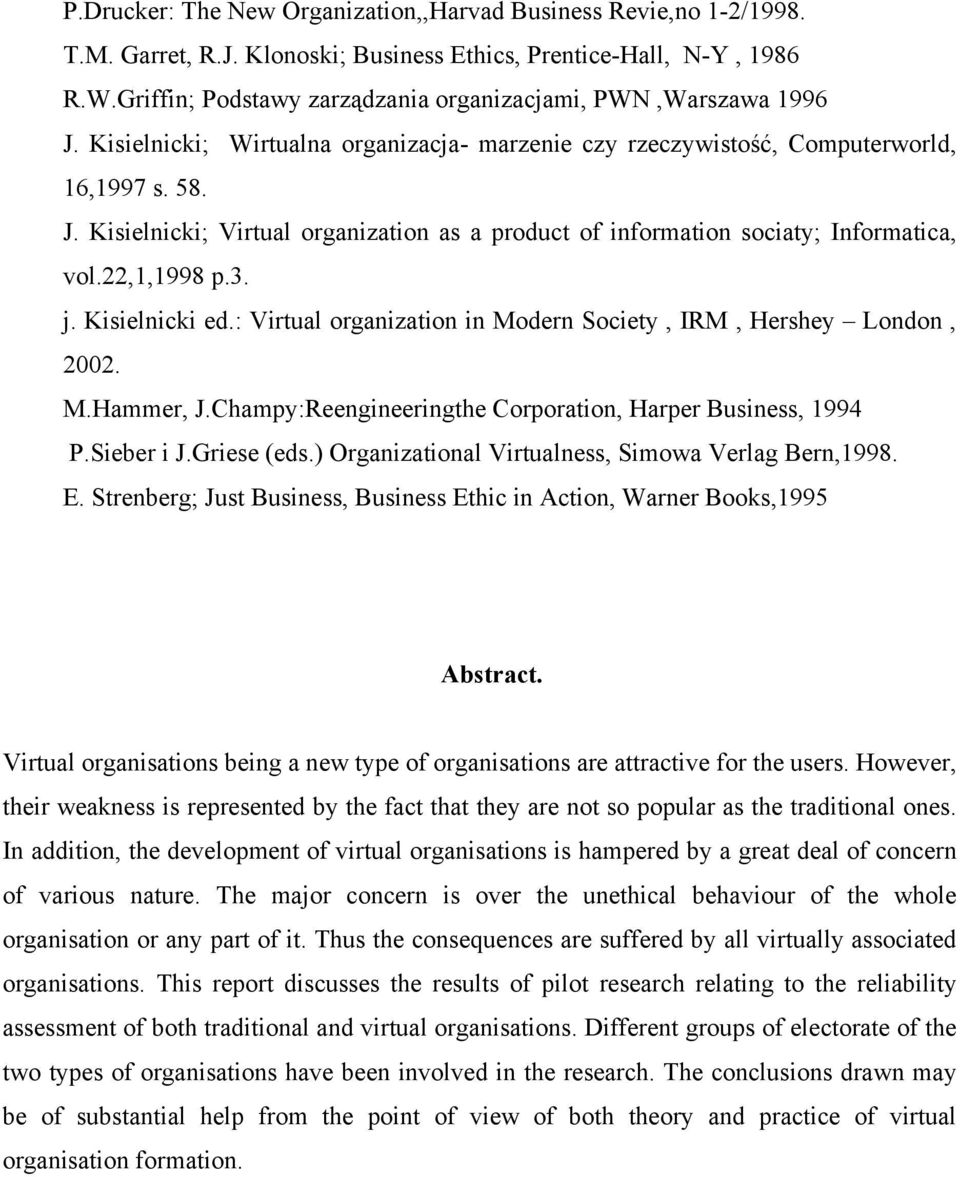 P.Drucker: The New Organization,,Harvad Business Revie,no 1-2/1998.
T.M. Garret, R.J. Klonoski; Business Ethics, Prentice-Hall, N-Y , 1986
R.W.Griffin; Podstawy zarządzania organizacjami, PWN ,Warszawa 1996
J. Kisielnicki; Wirtualna organizacja- marzenie czy rzeczywistość, Computerworld, 16,1997 s. 58.
J. Kisielnicki; Virtual organization as a product of information sociaty; Informatica, vol.22,1,1998 p.3.
j. Kisielnicki ed.: Virtual organization in Modern Society , IRM , Hershey – London , 2002.
M.Hammer, J.Champy:Reengineeringthe Corporation, Harper Business, 1994
P.Sieber i J.Griese (eds.) Organizational Virtualness, Simowa Verlag Bern,1998.
E. Strenberg; Just Business, Business Ethic in Action, Warner Books,1995

Abstract.

Virtual organisations being a new type of organisations are attractive for the users. However, their weakness is represented by the fact that they are not so popular as the traditional ones. In addition, the development of virtual organisations is hampered by a great deal of concern of various nature. The major concern is over the unethical behaviour of the whole organisation or any part of it. Thus the consequences are suffered by all virtually associated organisations. This report discusses the results of pilot research relating to the reliability assessment of both traditional and virtual organisations. Different groups of electorate of the two types of organisations have been involved in the research. The conclusions drawn may be of substantial help from the point of view of both theory and practice of virtual organisation formation.